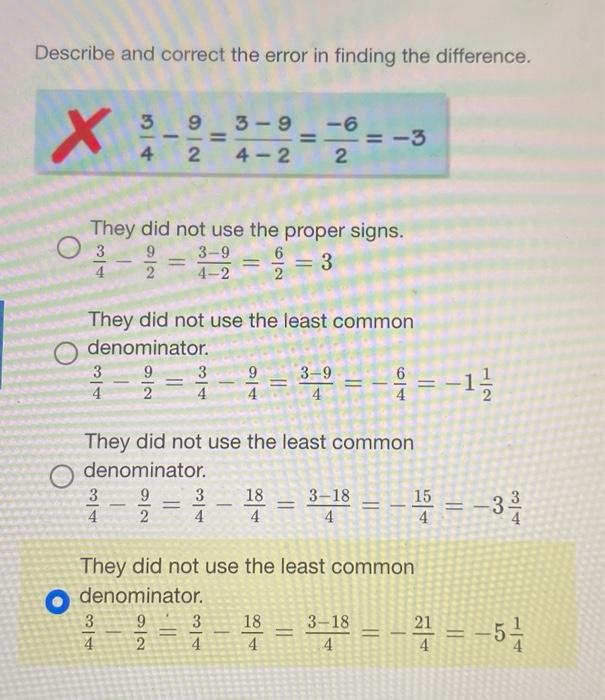 Describe and correct the error in finding the difference.

$\frac{3}{4} - \frac{9}{2} = \frac{3-9}{4-2} = \frac{-6}{2} = -3$

They did not use the proper signs.
$\frac{3}{4} - \frac{9}{2} = \frac{3-9}{4-2} = \frac{6}{2} = 3$

They did not use the least common denominator.
$\frac{3}{4} - \frac{9}{2} = \frac{3}{4} - \frac{9}{4} = \frac{3-9}{4} = -\frac{6}{4} = -1\frac{1}{2}$

They did not use the least common denominator.
$\frac{3}{4} - \frac{9}{2} = \frac{3}{4} - \frac{18}{4} = \frac{3-18}{4} = -\frac{15}{4} = -3\frac{3}{4}$

They did not use the least common denominator.
$\frac{3}{4} - \frac{9}{2} = \frac{3}{4} - \frac{18}{4} = \frac{3-18}{4} = -\frac{21}{4} = -5\frac{1}{4}$